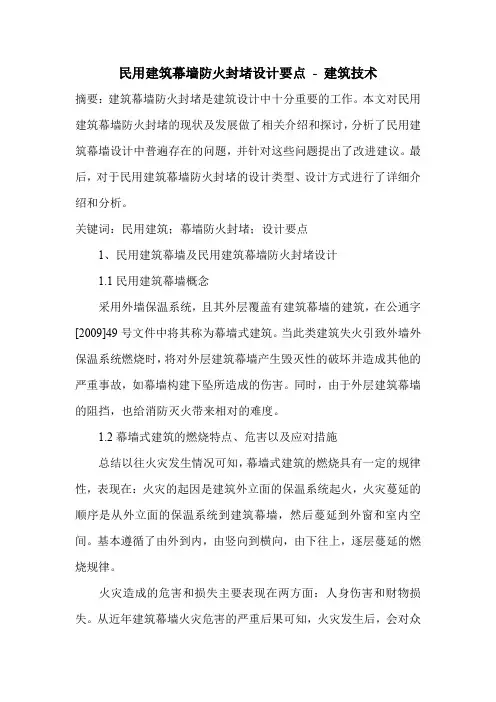 民用建筑幕墙防火封堵设计要点 - 建筑技术

摘要：建筑幕墙防火封堵是建筑设计中十分重要的工作。本文对民用建筑幕墙防火封堵的现状及发展做了相关介绍和探讨，分析了民用建筑幕墙设计中普遍存在的问题，并针对这些问题提出了改进建议。最后，对于民用建筑幕墙防火封堵的设计类型、设计方式进行了详细介绍和分析。

关键词：民用建筑；幕墙防火封堵；设计要点

1、民用建筑幕墙及民用建筑幕墙防火封堵设计

1.1 民用建筑幕墙概念

采用外墙保温系统，且其外层覆盖有建筑幕墙的建筑，在公通字[2009]49 号文件中将其称为幕墙式建筑。当此类建筑失火引致外墙外保温系统燃烧时，将对外层建筑幕墙产生毁灭性的破坏并造成其他的严重事故，如幕墙构建下坠所造成的伤害。同时，由于外层建筑幕墙的阻挡，也给消防灭火带来相对的难度。

1.2 幕墙式建筑的燃烧特点、危害以及应对措施

总结以往火灾发生情况可知，幕墙式建筑的燃烧具有一定的规律性，表现在：火灾的起因是建筑外立面的保温系统起火，火灾蔓延的顺序是从外立面的保温系统到建筑幕墙，然后蔓延到外窗和室内空间。基本遵循了由外到内，由竖向到横向，由下往上，逐层蔓延的燃烧规律。

火灾造成的危害和损失主要表现在两方面：人身伤害和财物损失。从近年建筑幕墙火灾危害的严重后果可知，火灾发生后，会对众